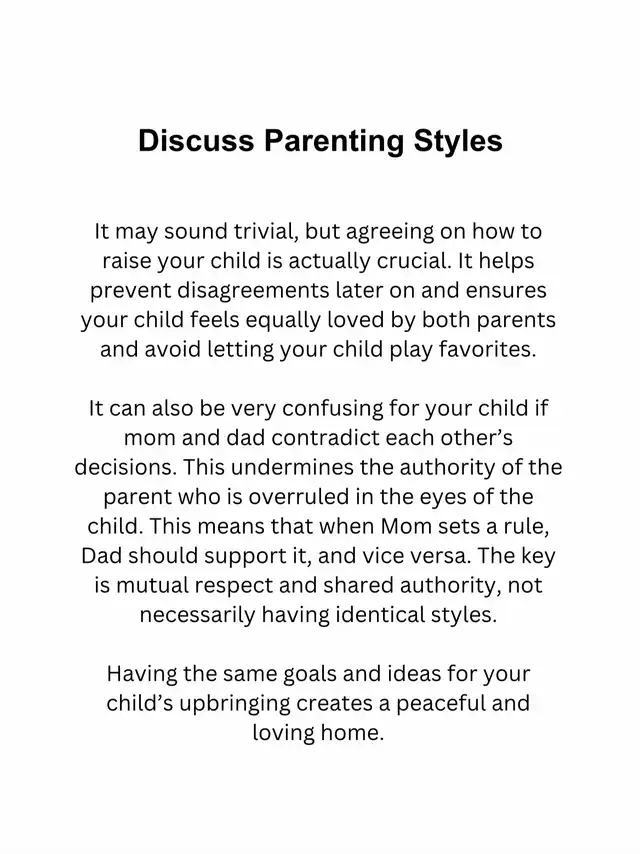 Discuss Parenting Styles

It may sound trivial, but agreeing on how to raise your child is actually crucial. It helps prevent disagreements later on and ensures your child feels equally loved by both parents and avoid letting your child play favorites.

It can also be very confusing for your child if mom and dad contradict each other's decisions. This undermines the authority of the parent who is overruled in the eyes of the child. This means that when Mom sets a rule, Dad should support it, and vice versa. The key is mutual respect and shared authority, not necessarily having identical styles.

Having the same goals and ideas for your child's upbringing creates a peaceful and loving home.